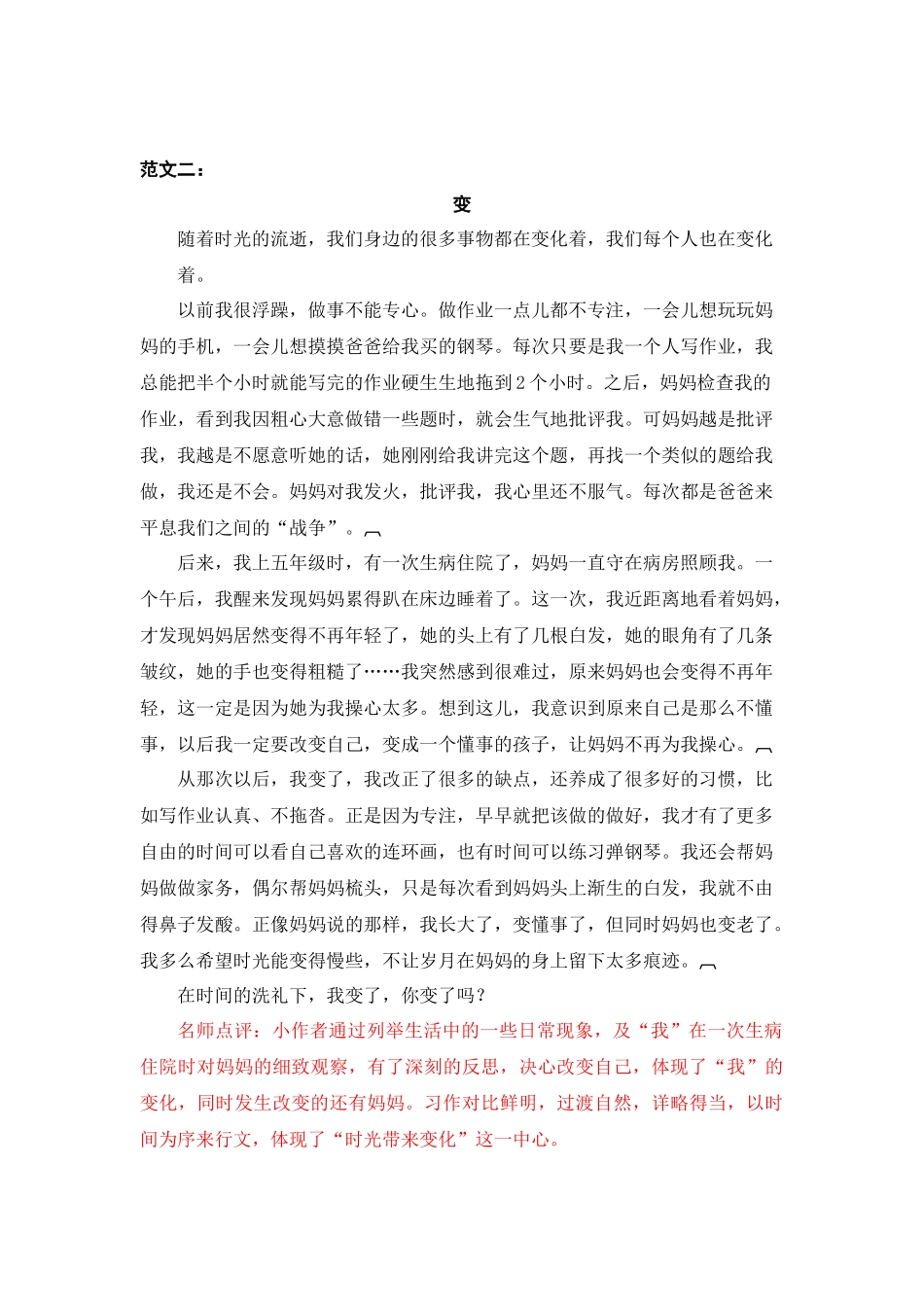 范文二：

变

随着时光的流逝，我们身边的很多事物都在变化着，我们每个人也在变化着。

以前我很浮躁，做事不能专心。做作业一点儿都不专注，一会儿想玩玩妈妈的手机，一会儿想摸摸爸爸给我买的钢琴。每次只要是我一个人写作业，我总能把半个小时就能写完的作业硬生生地拖到2个小时。之后，妈妈检查我的作业，看到我因粗心大意做错一些题时，就会生气地批评我。可妈妈越是批评我，我越是不愿意听她的话，她刚刚给我讲完这个题，再找一个类似的题给我做，我还是不会。妈妈对我发火，批评我，我心里还不服气。每次都是爸爸来平息我们之间的“战争”。

后来，我上五年级时，有一次生病住院了，妈妈一直守在病房照顾我。一个午后，我醒来发现妈妈累得趴在床边睡着了。这一次，我近距离地看着妈妈，才发现妈妈居然变得不再年轻了，她的头上有了几根白发，她的眼角有了几条皱纹，她的手也变得粗糙了……我突然感到很难过，原来妈妈也会变得不再年轻，这一定是因为她为我操心太多。想到这儿，我意识到原来自己是那么不懂事，以后我一定要改变自己，变成一个懂事的孩子，让妈妈不再为我操心。

从那次以后，我变了，我改正了很多的缺点，还养成了很多好的习惯，比如写作业认真、不拖沓。正是因为专注，早早就把该做的做好，我才有了更多自由的时间可以看自己喜欢的连环画，也有时间可以练习弹钢琴。我还会帮妈妈做做家务，偶尔帮妈妈梳头，只是每次看到妈妈头上渐生的白发，我就不由得鼻子发酸。正像妈妈说的那样，我长大了，变懂事了，但同时妈妈也变老了。我多么希望时光能变得慢些，不让岁月在妈妈的身上留下太多痕迹。

在时间的洗礼下，我变了，你变了吗？

名师点评：小作者通过列举生活中的一些日常现象，及“我”在一次生病住院时对妈妈的细致观察，有了深刻的反思，决心改变自己，体现了“我”的变化，同时发生改变的还有妈妈。习作对比鲜明，过渡自然，详略得当，以时间为序来行文，体现了“时光带来变化”这一中心。